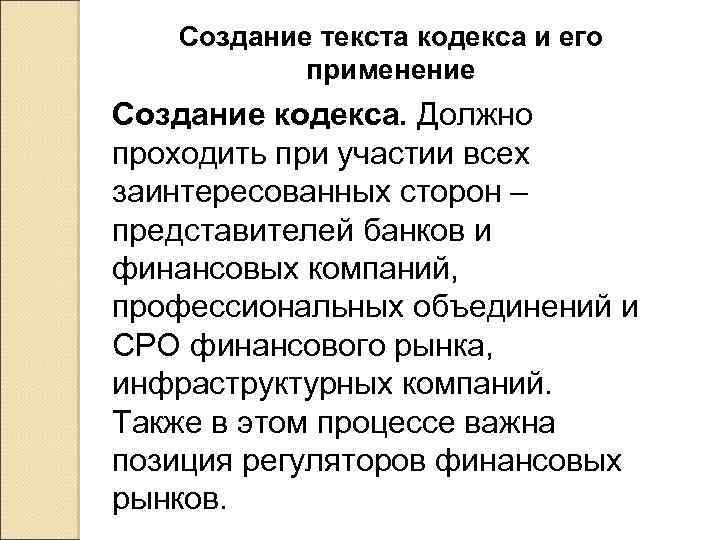 Создание текста кодекса и его применение

Создание кодекса. Должно проходить при участии всех заинтересованных сторон – представителей банков и финансовых компаний, профессиональных объединений и СРО финансового рынка, инфраструктурных компаний. Также в этом процессе важна позиция регуляторов финансовых рынков.